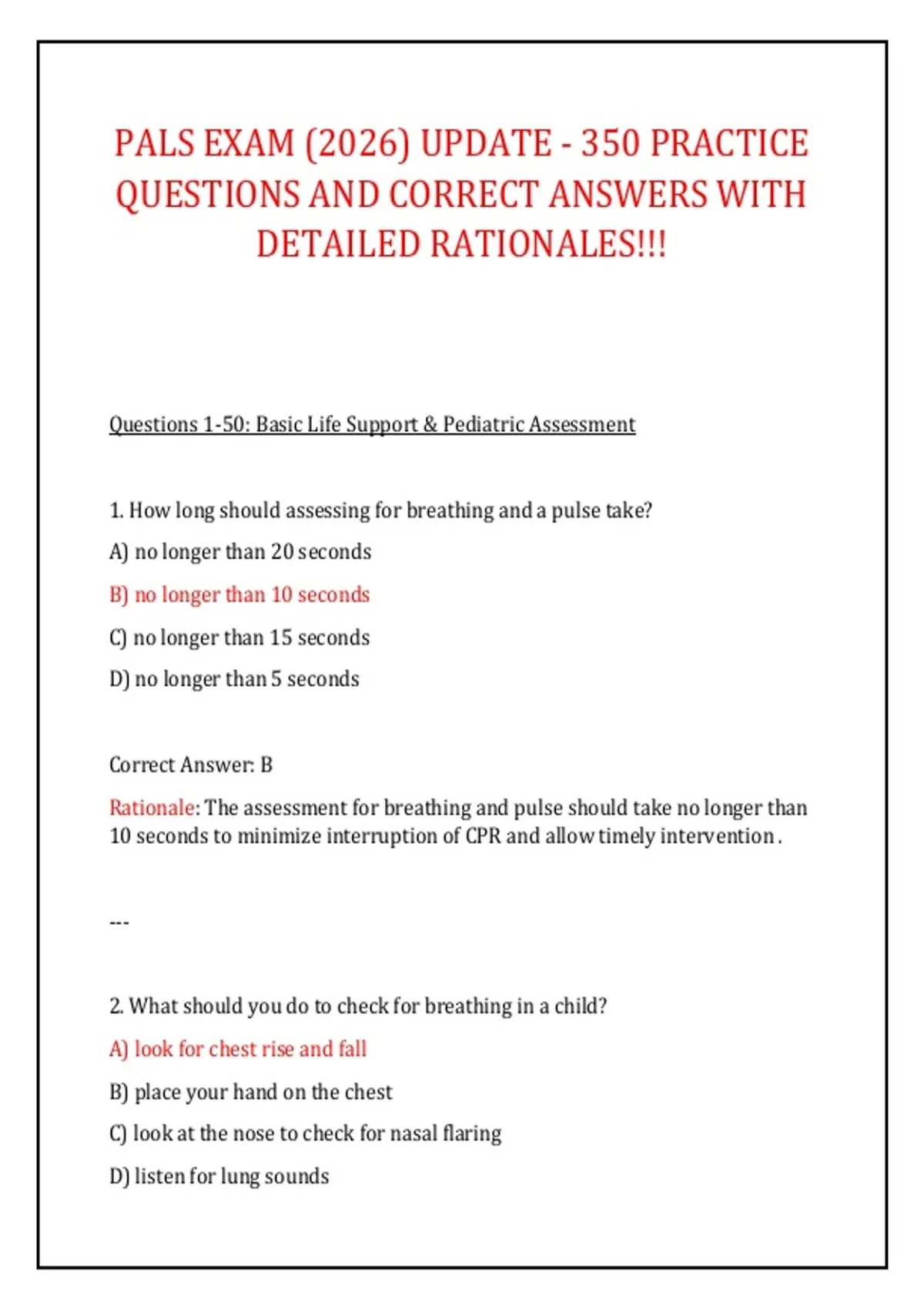 PALS EXAM (2026) UPDATE - 350 PRACTICE QUESTIONS AND CORRECT ANSWERS WITH DETAILED RATIONALES!!!

Questions 1-50: Basic Life Support & Pediatric Assessment

1. How long should assessing for breathing and a pulse take?

A) no longer than 20 seconds

B) no longer than 10 seconds

C) no longer than 15 seconds

D) no longer than 5 seconds

Correct Answer: B

Rationale: The assessment for breathing and pulse should take no longer than 10 seconds to minimize interruption of CPR and allow timely intervention.

---

2. What should you do to check for breathing in a child?

A) look for chest rise and fall

B) place your hand on the chest

C) look at the nose to check for nasal flaring

D) listen for lung sounds